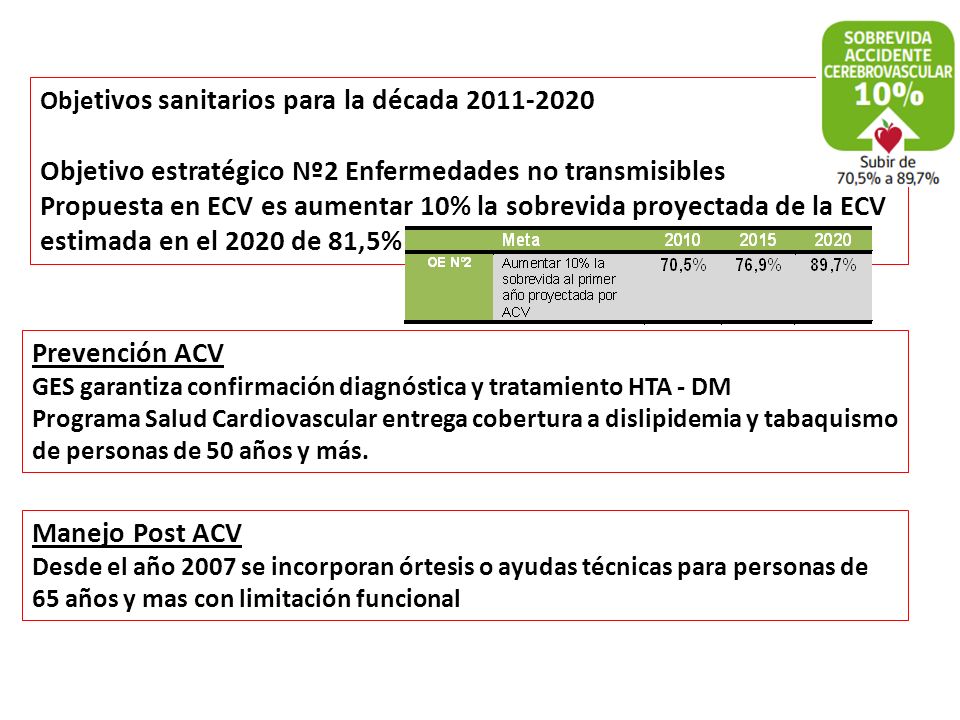 SOBREVIDA ACCIDENTE CEREBROVASCULAR 10%

Subir de 70,5% a 89,7%

Objetivos sanitarios para la década 2011-2020

Objetivo estratégico Nº2 Enfermedades no transmisibles
Propuesta en ECV es aumentar 10% la sobrevida proyectada de la ECV estimada en el 2020 de 81,5%

| | Meta | 2010 | 2015 | 2020 |
|---|---|---|---|---|
| OE Nº2 | Aumentar 10% la sobrevida al primer año proyectada por ACV | 70,5% | 76,9% | 89,7% |

Prevención ACV
GES garantiza confirmación diagnóstica y tratamiento HTA - DM
Programa Salud Cardiovascular entrega cobertura a dislipidemia y tabaquismo de personas de 50 años y más.

Manejo Post ACV
Desde el año 2007 se incorporan órtesis o ayudas técnicas para personas de 65 años y mas con limitación funcional